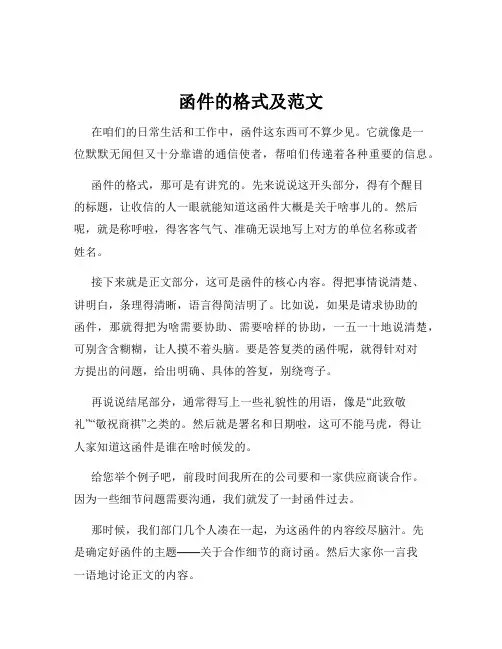 函件的格式及范文

在咱们的日常生活和工作中，函件这东西可不算少见。它就像是一位默默无闻但又十分靠谱的通信使者，帮咱们传递着各种重要的信息。

函件的格式，那可是有讲究的。先来说说这开头部分，得有个醒目的标题，让收信的人一眼就能知道这函件大概是关于啥事儿的。然后呢，就是称呼啦，得客客气气、准确无误地写上对方的单位名称或者姓名。

接下来就是正文部分，这可是函件的核心内容。得把事情说清楚、讲明白，条理得清晰，语言得简洁明了。比如说，如果是请求协助的函件，那就得把为啥需要协助、需要啥样的协助，一五一十地说清楚，可别含含糊糊，让人摸不着头脑。要是答复类的函件呢，就得针对对方提出的问题，给出明确、具体的答复，别绕弯子。

再说说结尾部分，通常得写上一些礼貌性的用语，像是“此致敬礼”“敬祝商祺”之类的。然后就是署名和日期啦，这可不能马虎，得让人家知道这函件是谁在啥时候发的。

给您举个例子吧，前段时间我所在的公司要和一家供应商谈合作。因为一些细节问题需要沟通，我们就发了一封函件过去。

那时候，我们部门几个人凑在一起，为这函件的内容绞尽脑汁。先是确定好函件的主题——关于合作细节的商讨函。然后大家你一言我一语地讨论正文的内容。